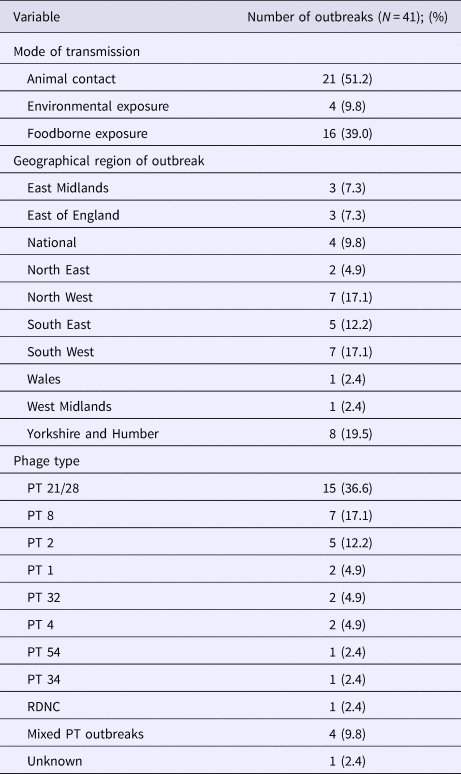 | Variable | Number of outbreaks ($N = 41$); (%) |
|---|---|
| Mode of transmission | |
| Animal contact | 21 (51.2) |
| Environmental exposure | 4 (9.8) |
| Foodborne exposure | 16 (39.0) |
| Geographical region of outbreak | |
| East Midlands | 3 (7.3) |
| East of England | 3 (7.3) |
| National | 4 (9.8) |
| North East | 2 (4.9) |
| North West | 7 (17.1) |
| South East | 5 (12.2) |
| South West | 7 (17.1) |
| Wales | 1 (2.4) |
| West Midlands | 1 (2.4) |
| Yorkshire and Humber | 8 (19.5) |
| Phage type | |
| PT 21/28 | 15 (36.6) |
| PT 8 | 7 (17.1) |
| PT 2 | 5 (12.2) |
| PT 1 | 2 (4.9) |
| PT 32 | 2 (4.9) |
| PT 4 | 2 (4.9) |
| PT 54 | 1 (2.4) |
| PT 34 | 1 (2.4) |
| RDNC | 1 (2.4) |
| Mixed PT outbreaks | 4 (9.8) |
| Unknown | 1 (2.4) |